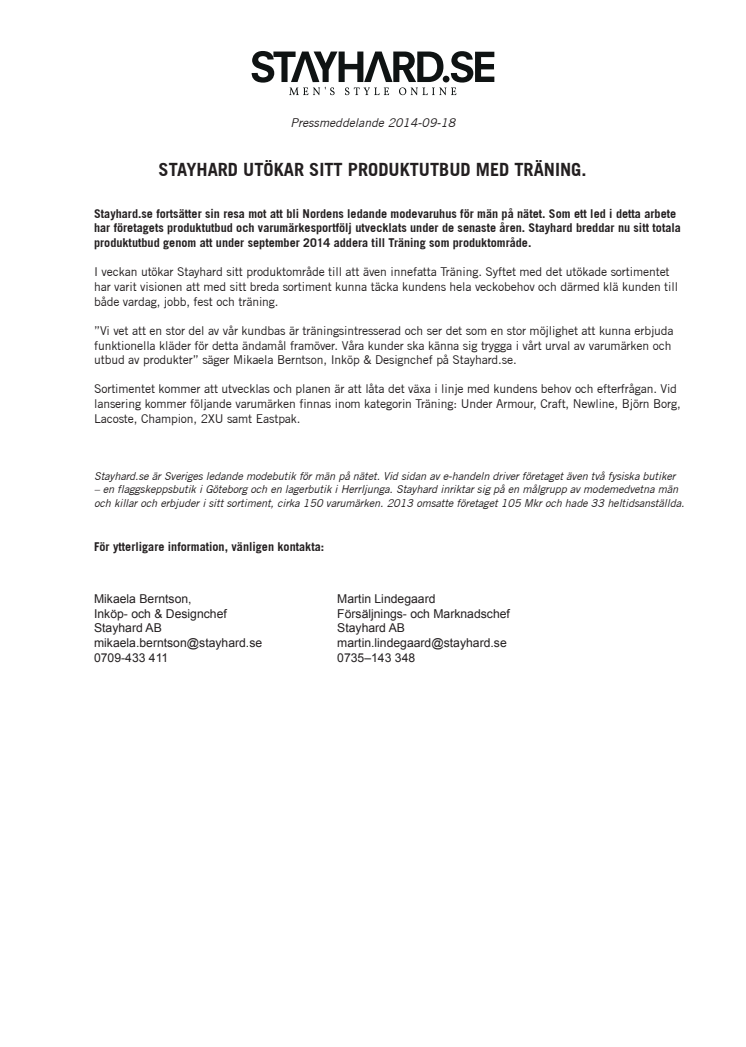 STAYHARD.SE
MEN'S STYLE ONLINE

Pressmeddelande 2014-09-18

STAYHARD UTÖKAR SITT PRODUKTUTBUD MED TRÄNING.

Stayhard.se fortsätter sin resa mot att bli Nordens ledande modevaruhus för män på nätet. Som ett led i detta arbete har företagets produktutbud och varumärkesportfölj utvecklats under de senaste åren. Stayhard breddar nu sitt totala produktutbud genom att under september 2014 addera till Träning som produktområde.

I veckan utökar Stayhard sitt produktområde till att även innefatta Träning. Syftet med det utökade sortimentet har varit visionen att med sitt breda sortiment kunna täcka kundens hela veckobehov och därmed klä kunden till både vardag, jobb, fest och träning.

"Vi vet att en stor del av vår kundbas är träningsintresserad och ser det som en stor möjlighet att kunna erbjuda funktionella kläder för detta ändamål framöver. Våra kunder ska känna sig trygga i vårt urval av varumärken och utbud av produkter" säger Mikaela Berntson, Inköp & Designchef på Stayhard.se.

Sortimentet kommer att utvecklas och planen är att låta det växa i linje med kundens behov och efterfrågan. Vid lansering kommer följande varumärken finnas inom kategorin Träning: Under Armour, Craft, Newline, Björn Borg, Lacoste, Champion, 2XU samt Eastpak.

Stayhard.se är Sveriges ledande modebutik för män på nätet. Vid sidan av e-handeln driver företaget även två fysiska butiker – en flaggskeppsbutik i Göteborg och en lagerbutik i Herrljunga. Stayhard inriktar sig på en målgrupp av modemedvetna män och killar och erbjuder i sitt sortiment, cirka 150 varumärken. 2013 omsatte företaget 105 Mkr och hade 33 heltidsanställda.

För ytterligare information, vänligen kontakta:

Mikaela Berntson,
Inköp- och & Designchef
Stayhard AB
mikaela.berntson@stayhard.se
0709-433 411

Martin Lindegaard
Försäljnings- och Marknadschef
Stayhard AB
martin.lindegaard@stayhard.se
0735–143 348